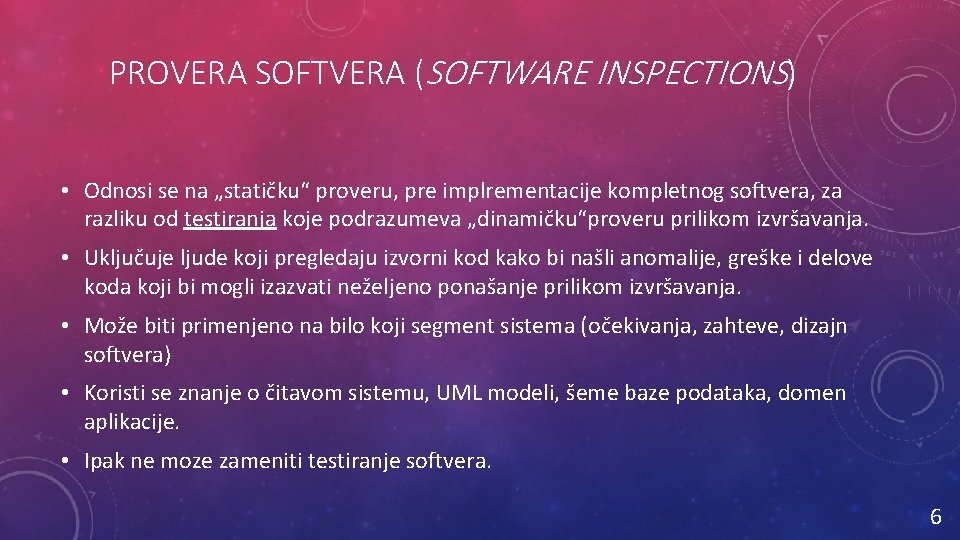 PROVERA SOFTVERA (SOFTWARE INSPECTIONS)

• Odnosi se na „statičku“ proveru, pre implrementacije kompletnog softvera, za razliku od testiranja koje podrazumeva „dinamičku“proveru prilikom izvršavanja.

• Uključuje ljude koji pregledaju izvorni kod kako bi našli anomalije, greške i delove koda koji bi mogli izazvati neželjeno ponašanje prilikom izvršavanja.

• Može biti primenjeno na bilo koji segment sistema (očekivanja, zahteve, dizajn softvera)

• Koristi se znanje o čitavom sistemu, UML modeli, šeme baze podataka, domen aplikacije.

• Ipak ne moze zameniti testiranje softvera.

6